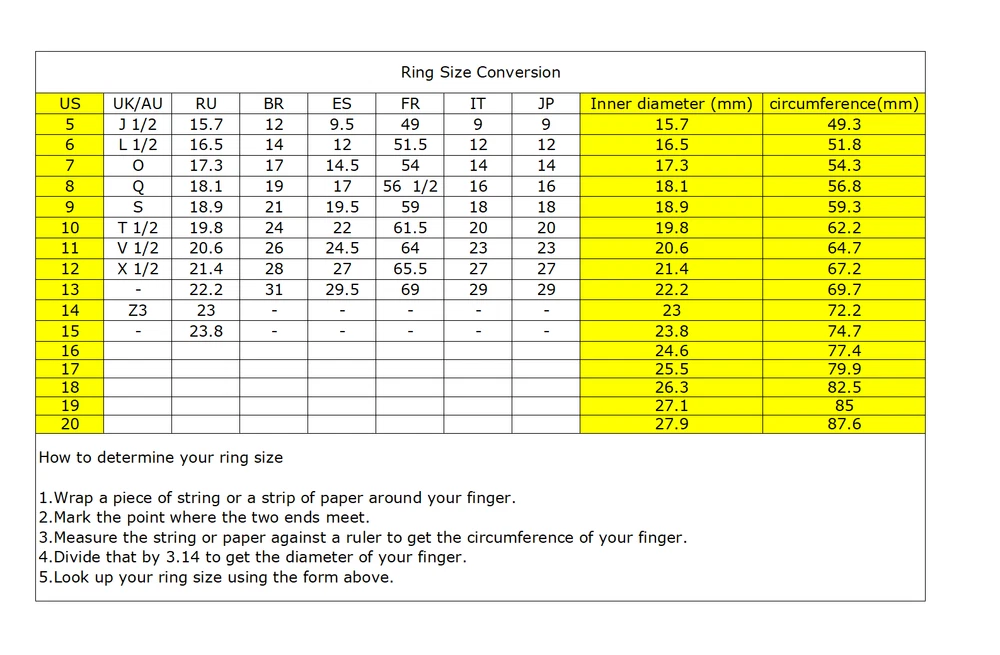 Ring Size Conversion

| US | UK/AU | RU | BR | ES | FR | IT | JP | Inner diameter (mm) | circumference(mm) |
|---|---|---|---|---|---|---|---|---|---|
| 5 | J 1/2 | 15.7 | 12 | 9.5 | 49 | 9 | 9 | 15.7 | 49.3 |
| 6 | L 1/2 | 16.5 | 14 | 12 | 51.5 | 12 | 12 | 16.5 | 51.8 |
| 7 | O | 17.3 | 17 | 14.5 | 54 | 14 | 14 | 17.3 | 54.3 |
| 8 | Q | 18.1 | 19 | 17 | 56 1/2 | 16 | 16 | 18.1 | 56.8 |
| 9 | S | 18.9 | 21 | 19.5 | 59 | 18 | 18 | 18.9 | 59.3 |
| 10 | T 1/2 | 19.8 | 24 | 22 | 61.5 | 20 | 20 | 19.8 | 62.2 |
| 11 | V 1/2 | 20.6 | 26 | 24.5 | 64 | 23 | 23 | 20.6 | 64.7 |
| 12 | X 1/2 | 21.4 | 28 | 27 | 65.5 | 27 | 27 | 21.4 | 67.2 |
| 13 | - | 22.2 | 31 | 29.5 | 69 | 29 | 29 | 22.2 | 69.7 |
| 14 | Z3 | 23 | - | - | - | - | - | 23 | 72.2 |
| 15 | - | 23.8 | - | - | - | - | - | 23.8 | 74.7 |
| 16 | | | | | | | | 24.6 | 77.4 |
| 17 | | | | | | | | 25.5 | 79.9 |
| 18 | | | | | | | | 26.3 | 82.5 |
| 19 | | | | | | | | 27.1 | 85 |
| 20 | | | | | | | | 27.9 | 87.6 |

How to determine your ring size

1.Wrap a piece of string or a strip of paper around your finger.
2.Mark the point where the two ends meet.
3.Measure the string or paper against a ruler to get the circumference of your finger.
4.Divide that by 3.14 to get the diameter of your finger.
5.Look up your ring size using the form above.